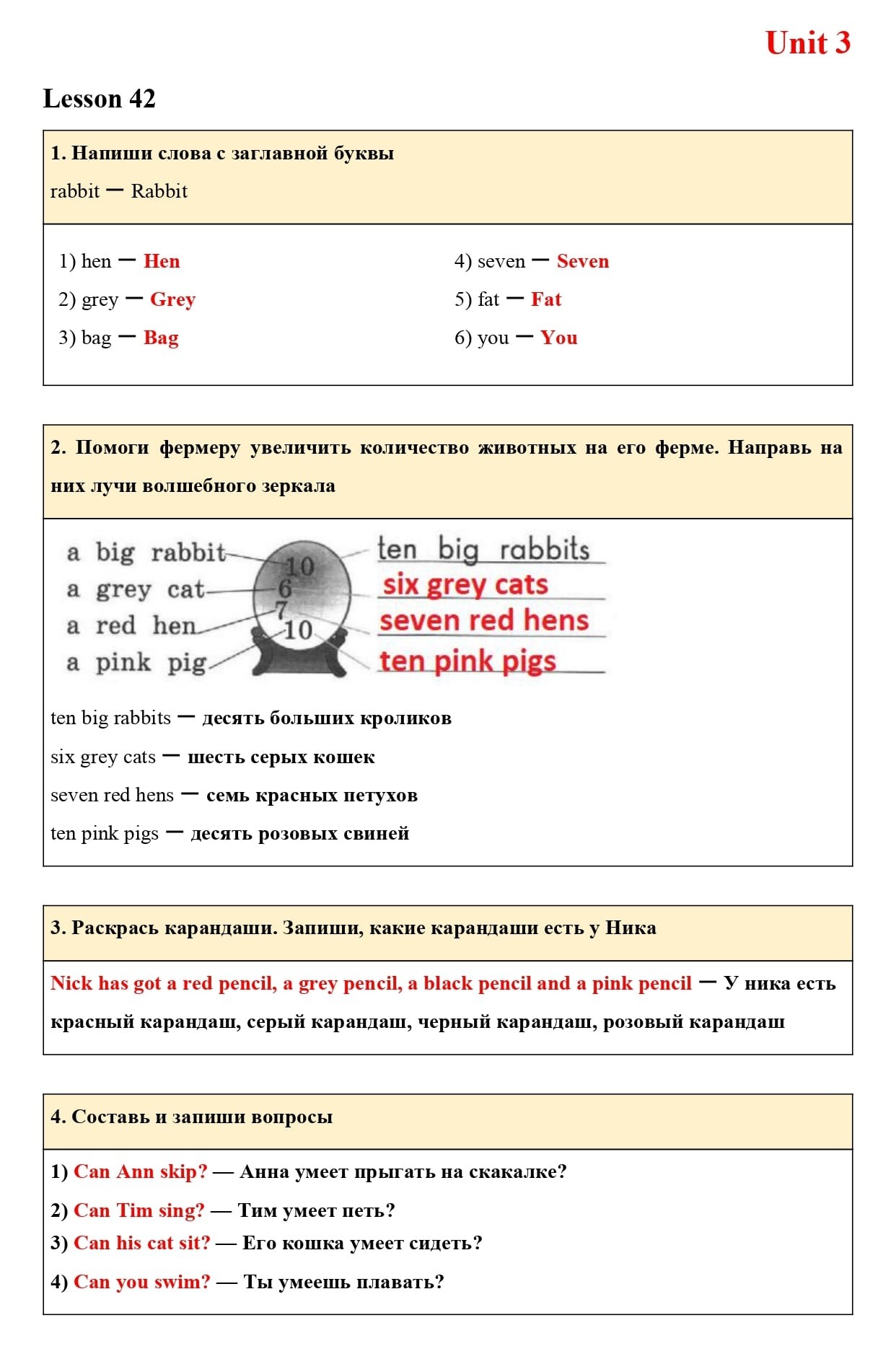 Unit 3

Lesson 42

1. Напиши слова с заглавной буквы

rabbit — Rabbit

1) hen — Hen
2) grey — Grey
3) bag — Bag

4) seven — Seven
5) fat — Fat
6) you — You

2. Помоги фермеру увеличить количество животных на его ферме. Направь на них лучи волшебного зеркала

a big rabbit
a grey cat
a red hen
a pink pig

10
6
7
10

ten big rabbits
six grey cats
seven red hens
ten pink pigs

ten big rabbits — десять больших кроликов

six grey cats — шесть серых кошек

seven red hens — семь красных петухов

ten pink pigs — десять розовых свиней

3. Раскрась карандаши. Запиши, какие карандаши есть у Ника

Nick has got a red pencil, a grey pencil, a black pencil and a pink pencil — У ника есть красный карандаш, серый карандаш, черный карандаш, розовый карандаш

4. Составь и запиши вопросы

1) Can Ann skip? — Анна умеет прыгать на скакалке?
2) Can Tim sing? — Тим умеет петь?
3) Can his cat sit? — Его кошка умеет сидеть?
4) Can you swim? — Ты умеешь плавать?